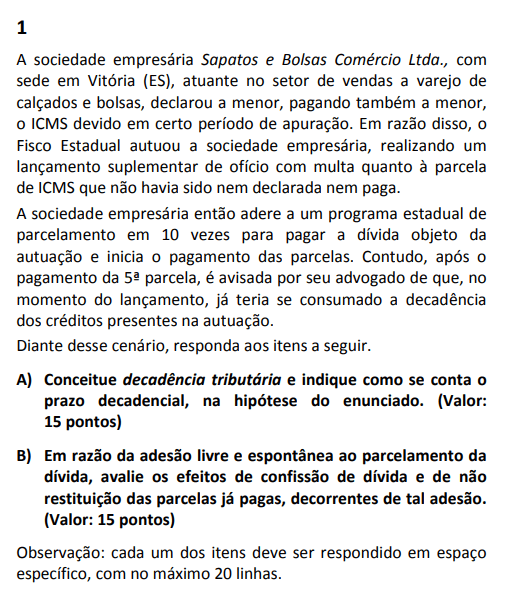 1

A sociedade empresária Sapatos e Bolsas Comércio Ltda., com sede em Vitória (ES), atuante no setor de vendas a varejo de calçados e bolsas, declarou a menor, pagando também a menor, o ICMS devido em certo período de apuração. Em razão disso, o Fisco Estadual autuou a sociedade empresária, realizando um lançamento suplementar de ofício com multa quanto à parcela de ICMS que não havia sido nem declarada nem paga.

A sociedade empresária então adere a um programa estadual de parcelamento em 10 vezes para pagar a dívida objeto da autuação e inicia o pagamento das parcelas. Contudo, após o pagamento da 5ª parcela, é avisada por seu advogado de que, no momento do lançamento, já teria se consumado a decadência dos créditos presentes na autuação.

Diante desse cenário, responda aos itens a seguir.

A) Conceitue decadência tributária e indique como se conta o prazo decadencial, na hipótese do enunciado. (Valor: 15 pontos)

B) Em razão da adesão livre e espontânea ao parcelamento da dívida, avalie os efeitos de confissão de dívida e de não restituição das parcelas já pagas, decorrentes de tal adesão. (Valor: 15 pontos)

Observação: cada um dos itens deve ser respondido em espaço específico, com no máximo 20 linhas.